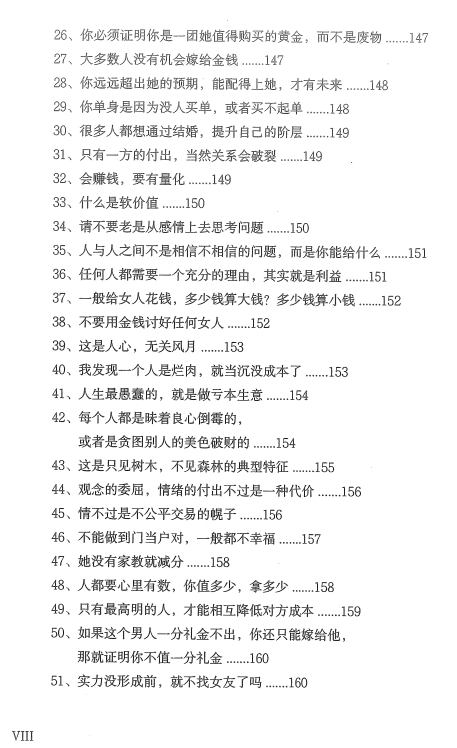 26、你必须证明你是一团她值得购买的黄金，而不是废物 .......147

27、大多数人没有机会嫁给金钱 .......147

28、你远远超出她的预期，能配得上她，才有未来 .......148

29、你单身是因为没人买单，或者买不起单 .......148

30、很多人都想通过结婚，提升自己的阶层 .......149

31、只有一方的付出，当然关系会破裂 .......149

32、会赚钱，要有量化 .......149

33、什么是软价值 .......150

34、请不要老是从感情上去思考问题 .......150

35、人与人之间不是相信不相信的问题，而是你能给什么 .......151

36、任何人都需要一个充分的理由，其实就是利益 .......151

37、一般给女人花钱，多少钱算大钱？多少钱算小钱 .......152

38、不要用金钱讨好任何女人 .......152

39、这是人心，无关风月 .......153

40、我发现一个人是烂肉，就当沉没成本了 .......153

41、人生最愚蠢的，就是做亏本生意 .......154

42、每个人都是昧着良心倒霉的，或者是贪图别人的美色破财的 .......154

43、这是只见树木，不见森林的典型特征 .......155

44、观念的委屈，情绪的付出不过是一种代价 .......156

45、情不过是不公平交易的幌子 .......156

46、不能做到门当户对，一般都不幸福 .......157

47、她没有家教就减分 .......158

48、人都要心里有数，你值多少，拿多少 .......158

49、只有最高明的人，才能相互降低对方成本 .......159

50、如果这个男人一分礼金不出，你还只能嫁给他，那就证明你不值一分礼金 .......160

51、实力没形成前，就不找女友了吗 .......160

VIII